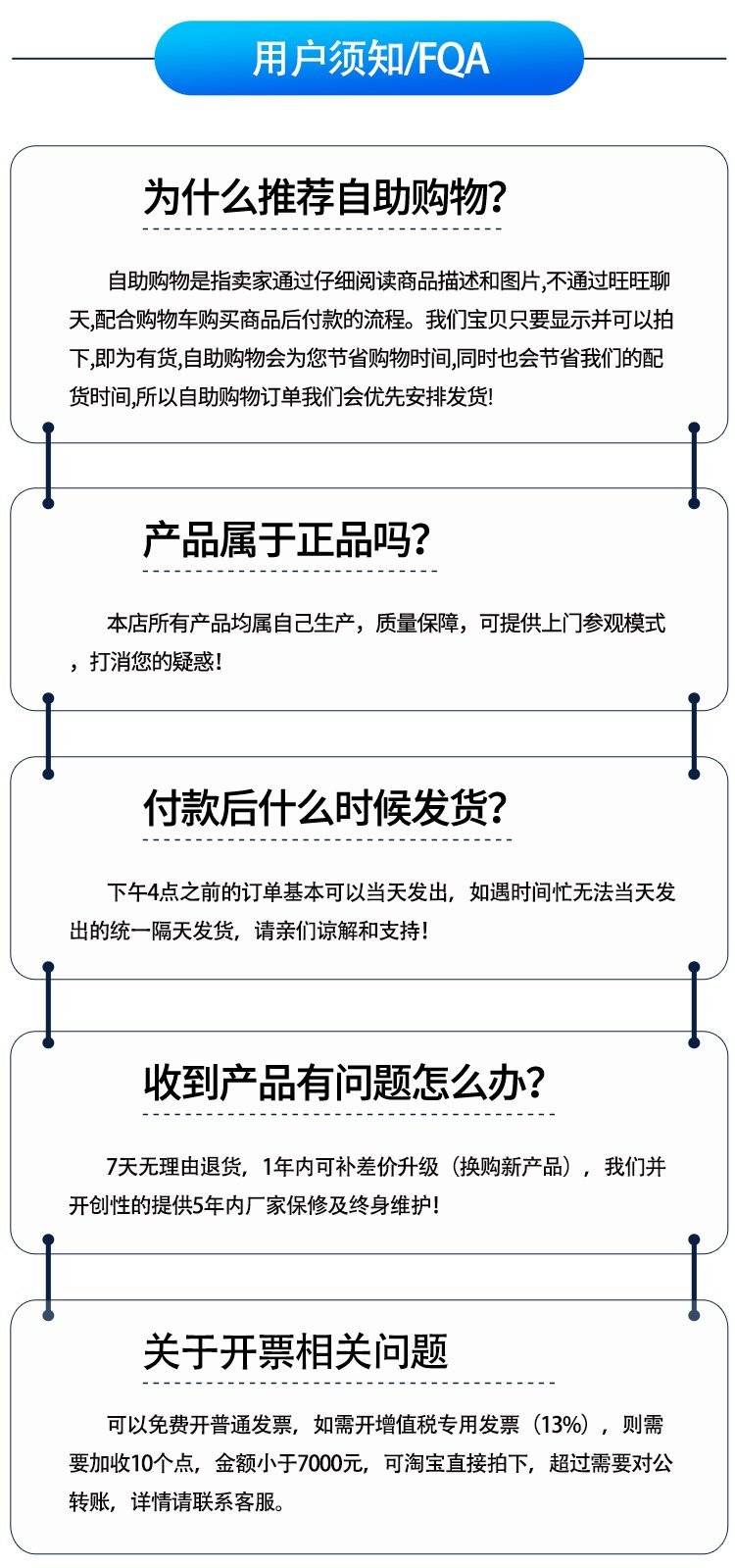 用户须知/FQA

为什么推荐自助购物?

自助购物是指卖家通过仔细阅读商品描述和图片,不通过旺旺聊天,配合购物车购买商品后付款的流程。我们宝贝只要显示并可以拍下,即为有货,自助购物会为您节省购物时间,同时也会节省我们的配货时间,所以自助购物订单我们会优先安排发货!

产品属于正品吗?

本店所有产品均属自己生产，质量保障，可提供上门参观模式，打消您的疑惑!

付款后什么时候发货?

下午4点之前的订单基本可以当天发出，如遇时间忙无法当天发出的统一隔天发货，请亲们谅解和支持!

收到产品有问题怎么办?

7天无理由退货，1年内可补差价升级（换购新产品），我们并开创性的提供5年内厂家保修及终身维护!

关于开票相关问题

可以免费开普通发票，如需开增值税专用发票（13%），则需要加收10个点，金额小于7000元，可淘宝直接拍下，超过需要对公转账，详情请联系客服。